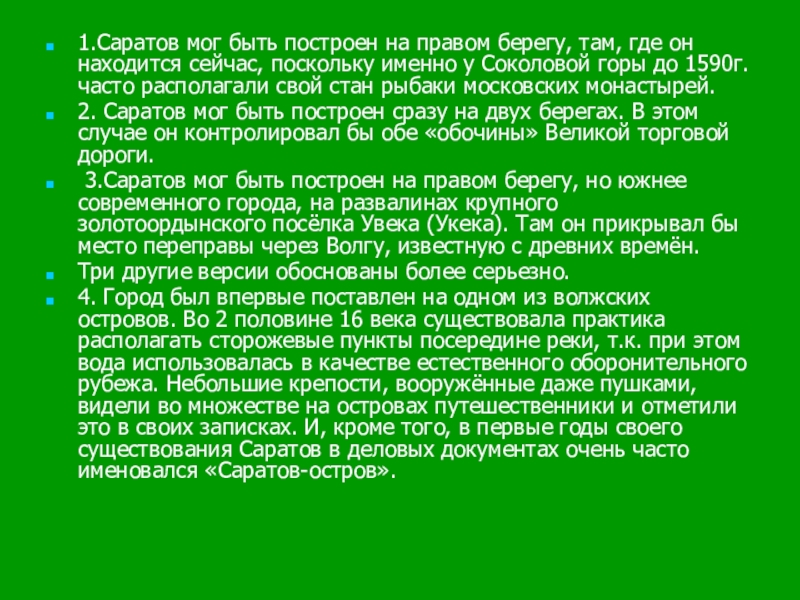 1.Саратов мог быть построен на правом берегу, там, где он находится сейчас, поскольку именно у Соколовой горы до 1590г. часто располагали свой стан рыбаки московских монастырей.

2. Саратов мог быть построен сразу на двух берегах. В этом случае он контролировал бы обе «обочины» Великой торговой дороги.

3.Саратов мог быть построен на правом берегу, но южнее современного города, на развалинах крупного золотоордынского посёлка Увека (Укека). Там он прикрывал бы место переправы через Волгу, известную с древних времён.

Три другие версии обоснованы более серьезно.

4. Город был впервые поставлен на одном из волжских островов. Во 2 половине 16 века существовала практика располагать сторожевые пункты посередине реки, т.к. при этом вода использовалась в качестве естественного оборонительного рубежа. Небольшие крепости, вооружённые даже пушками, видели во множестве на островах путешественники и отметили это в своих записках. И, кроме того, в первые годы своего существования Саратов в деловых документах очень часто именовался «Саратов-остров».